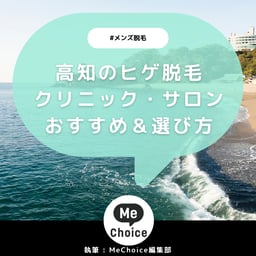 #メンズ脱毛

高知のヒゲ脱毛
クリニック・サロン
おすすめ＆選び方

Me
Choice

執筆：MeChoice編集部